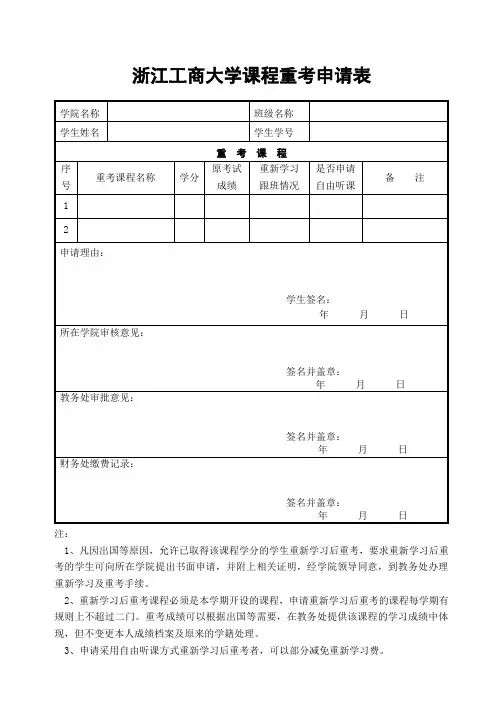 浙江工商大学课程重考申请表

| 学院名称 | | 班级名称 | |
|---|---|---|---|
| 学生姓名 | | 学生学号 | |

重 考 课 程

| 序号 | 重考课程名称 | 学分 | 原考试成绩 | 重新学习跟班情况 | 是否申请自由听课 | 备 注 |
|---|---|---|---|---|---|---|
| 1 | | | | | | |
| 2 | | | | | | |

申请理由：

学生签名：
年 月 日

所在学院审核意见：

签名并盖章：
年 月 日

教务处审批意见：

签名并盖章：
年 月 日

财务处缴费记录：

签名并盖章：
年 月 日

注：

1、凡因出国等原因，允许已取得该课程学分的学生重新学习后重考，要求重新学习后重考的学生可向所在学院提出书面申请，并附上相关证明，经学院领导同意，到教务处办理重新学习及重考手续。

2、重新学习后重考课程必须是本学期开设的课程，申请重新学习后重考的课程每学期有规则上不超过二门。重考成绩可以根据出国等需要，在教务处提供该课程的学习成绩中体现，但不变更本人成绩档案及原来的学籍处理。

3、申请采用自由听课方式重新学习后重考者，可以部分减免重新学习费。